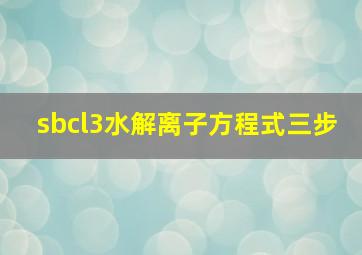 sbcl3水解离子方程式三步